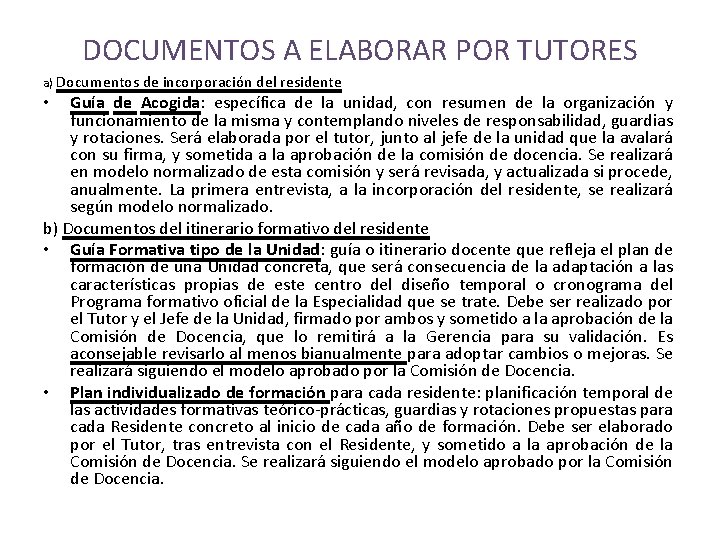 DOCUMENTOS A ELABORAR POR TUTORES

a) Documentos de incorporación del residente

• Guía de Acogida: específica de la unidad, con resumen de la organización y funcionamiento de la misma y contemplando niveles de responsabilidad, guardias y rotaciones. Será elaborada por el tutor, junto al jefe de la unidad que la avalará con su firma, y sometida a la aprobación de la comisión de docencia. Se realizará en modelo normalizado de esta comisión y será revisada, y actualizada si procede, anualmente. La primera entrevista, a la incorporación del residente, se realizará según modelo normalizado.

b) Documentos del itinerario formativo del residente

• Guía Formativa tipo de la Unidad: guía o itinerario docente que refleja el plan de formación de una Unidad concreta, que será consecuencia de la adaptación a las características propias de este centro del diseño temporal o cronograma del Programa formativo oficial de la Especialidad que se trate. Debe ser realizado por el Tutor y el Jefe de la Unidad, firmado por ambos y sometido a la aprobación de la Comisión de Docencia, que lo remitirá a la Gerencia para su validación. Es aconsejable revisarlo al menos bianualmente para adoptar cambios o mejoras. Se realizará siguiendo el modelo aprobado por la Comisión de Docencia.

• Plan individualizado de formación para cada residente: planificación temporal de las actividades formativas teórico-prácticas, guardias y rotaciones propuestas para cada Residente concreto al inicio de cada año de formación. Debe ser elaborado por el Tutor, tras entrevista con el Residente, y sometido a la aprobación de la Comisión de Docencia. Se realizará siguiendo el modelo aprobado por la Comisión de Docencia.